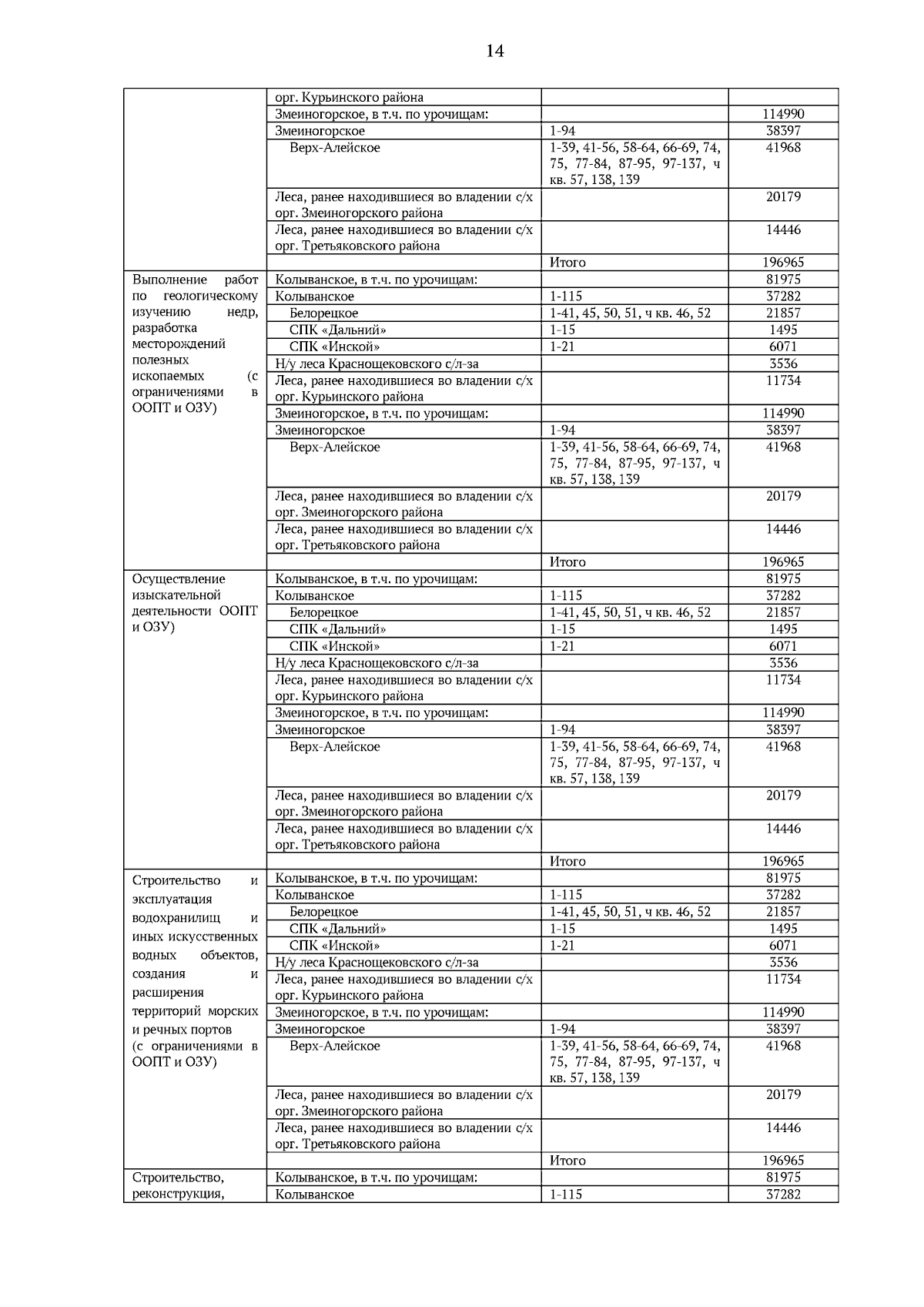 14

|  |  |  |  |
|---|---|---|---|
|  | орг. Курьинского района |  |  |
|  | Змеиногорское, в т.ч. по урочищам: |  | 114990 |
|  | Змеиногорское | 1-94 | 38397 |
|  | Верх-Алейское | 1-39, 41-56, 58-64, 66-69, 74, 75, 77-84, 87-95, 97-137, ч кв. 57, 138, 139 | 41968 |
|  | Леса, ранее находившиеся во владении с/х орг. Змеиногорского района |  | 20179 |
|  | Леса, ранее находившиеся во владении с/х орг. Третьяковского района |  | 14446 |
|  |  | Итого | 196965 |
| Выполнение работ по геологическому изучению недр, разработка месторождений полезных ископаемых (с ограничениями в ООПТ и ОЗУ) | Колыванское, в т.ч. по урочищам: |  | 81975 |
|  | Колыванское | 1-115 | 37282 |
|  | Белорецкое | 1-41, 45, 50, 51, ч кв. 46, 52 | 21857 |
|  | СПК «Дальний» | 1-15 | 1495 |
|  | СПК «Инской» | 1-21 | 6071 |
|  | Н/у леса Краснощековского с/л-за |  | 3536 |
|  | Леса, ранее находившиеся во владении с/х орг. Курьинского района |  | 11734 |
|  | Змеиногорское, в т.ч. по урочищам: |  | 114990 |
|  | Змеиногорское | 1-94 | 38397 |
|  | Верх-Алейское | 1-39, 41-56, 58-64, 66-69, 74, 75, 77-84, 87-95, 97-137, ч кв. 57, 138, 139 | 41968 |
|  | Леса, ранее находившиеся во владении с/х орг. Змеиногорского района |  | 20179 |
|  | Леса, ранее находившиеся во владении с/х орг. Третьяковского района |  | 14446 |
|  |  | Итого | 196965 |
| Осуществление изыскательной деятельности ООПТ и ОЗУ) | Колыванское, в т.ч. по урочищам: |  | 81975 |
|  | Колыванское | 1-115 | 37282 |
|  | Белорецкое | 1-41, 45, 50, 51, ч кв. 46, 52 | 21857 |
|  | СПК «Дальний» | 1-15 | 1495 |
|  | СПК «Инской» | 1-21 | 6071 |
|  | Н/у леса Краснощековского с/л-за |  | 3536 |
|  | Леса, ранее находившиеся во владении с/х орг. Курьинского района |  | 11734 |
|  | Змеиногорское, в т.ч. по урочищам: |  | 114990 |
|  | Змеиногорское | 1-94 | 38397 |
|  | Верх-Алейское | 1-39, 41-56, 58-64, 66-69, 74, 75, 77-84, 87-95, 97-137, ч кв. 57, 138, 139 | 41968 |
|  | Леса, ранее находившиеся во владении с/х орг. Змеиногорского района |  | 20179 |
|  | Леса, ранее находившиеся во владении с/х орг. Третьяковского района |  | 14446 |
|  |  | Итого | 196965 |
| Строительство и эксплуатация водохранилищ и иных искусственных водных объектов, создания и расширения территорий морских и речных портов (с ограничениями в ООПТ и ОЗУ) | Колыванское, в т.ч. по урочищам: |  | 81975 |
|  | Колыванское | 1-115 | 37282 |
|  | Белорецкое | 1-41, 45, 50, 51, ч кв. 46, 52 | 21857 |
|  | СПК «Дальний» | 1-15 | 1495 |
|  | СПК «Инской» | 1-21 | 6071 |
|  | Н/у леса Краснощековского с/л-за |  | 3536 |
|  | Леса, ранее находившиеся во владении с/х орг. Курьинского района |  | 11734 |
|  | Змеиногорское, в т.ч. по урочищам: |  | 114990 |
|  | Змеиногорское | 1-94 | 38397 |
|  | Верх-Алейское | 1-39, 41-56, 58-64, 66-69, 74, 75, 77-84, 87-95, 97-137, ч кв. 57, 138, 139 | 41968 |
|  | Леса, ранее находившиеся во владении с/х орг. Змеиногорского района |  | 20179 |
|  | Леса, ранее находившиеся во владении с/х орг. Третьяковского района |  | 14446 |
|  |  | Итого | 196965 |
| Строительство, реконструкция, | Колыванское, в т.ч. по урочищам: |  | 81975 |
|  | Колыванское | 1-115 | 37282 |